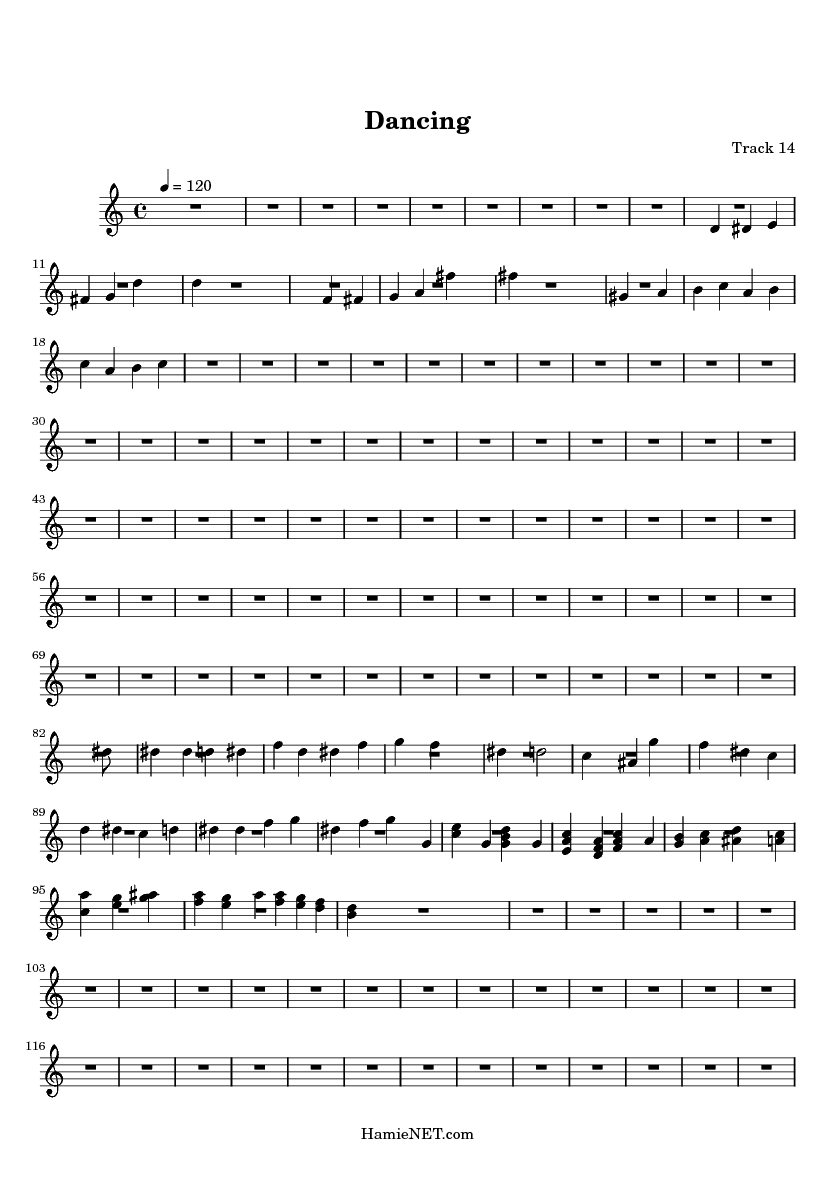 Dancing

Track 14

= 120

11

18

30

43

56

69

82

89

95

103

116

HamieNET.com